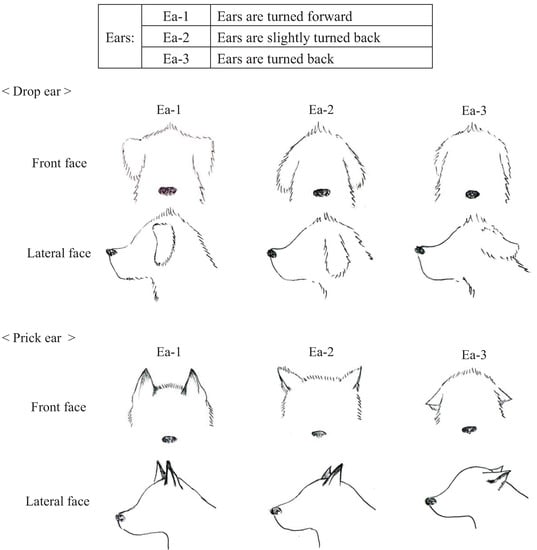 | Ears: | Ea-1 | Ears are turned forward |
|---|---|---|
| | Ea-2 | Ears are slightly turned back |
| | Ea-3 | Ears are turned back |

< Drop ear >

Ea-1

Ea-2

Ea-3

Front face

Lateral face

< Prick ear >

Ea-1

Ea-2

Ea-3

Front face

Lateral face